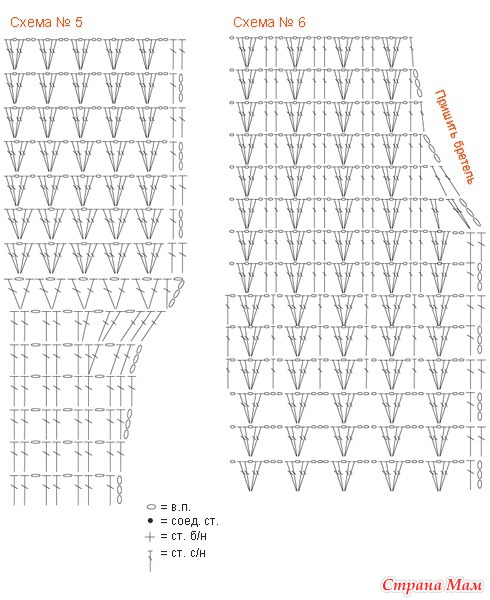 Схема № 5

Схема № 6

Пришить бретель

= в.п.
= соед. ст.
= ст. б/н
= ст. с/н

Страна Мам